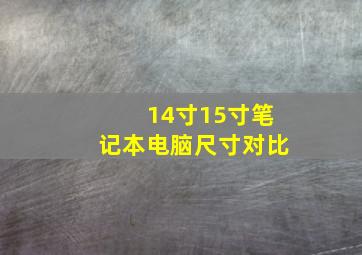 14寸15寸笔记本电脑尺寸对比